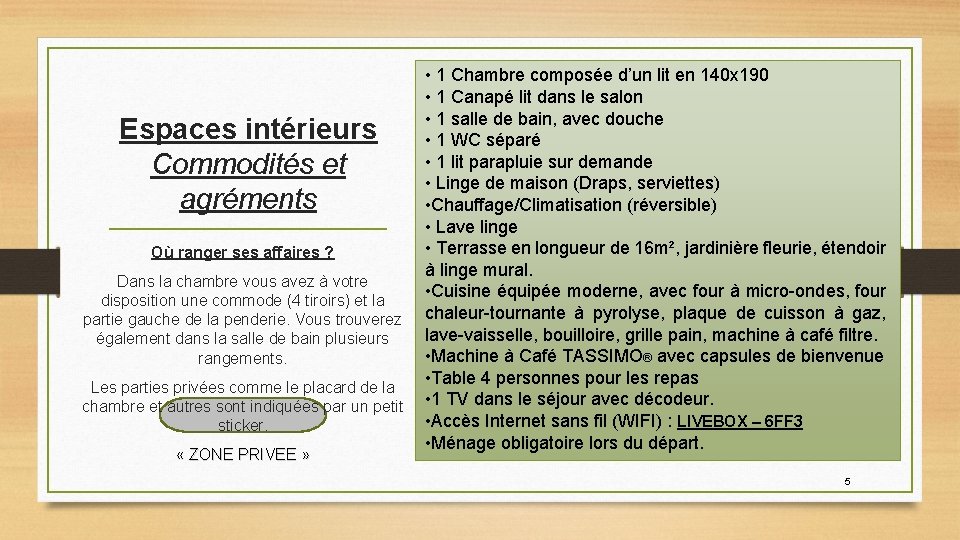 Espaces intérieurs
Commodités et agréments

Où ranger ses affaires ?

Dans la chambre vous avez à votre disposition une commode (4 tiroirs) et la partie gauche de la penderie. Vous trouverez également dans la salle de bain plusieurs rangements.

Les parties privées comme le placard de la chambre et autres sont indiquées par un petit sticker.

« ZONE PRIVEE »

• 1 Chambre composée d'un lit en 140x190
• 1 Canapé lit dans le salon
• 1 salle de bain, avec douche
• 1 WC séparé
• 1 lit parapluie sur demande
• Linge de maison (Draps, serviettes)
•Chauffage/Climatisation (réversible)
• Lave linge
• Terrasse en longueur de 16m², jardinière fleurie, étendoir à linge mural.
•Cuisine équipée moderne, avec four à micro-ondes, four chaleur-tournante à pyrolyse, plaque de cuisson à gaz, lave-vaisselle, bouilloire, grille pain, machine à café filtre.
•Machine à Café TASSIMO® avec capsules de bienvenue
•Table 4 personnes pour les repas
•1 TV dans le séjour avec décodeur.
•Accès Internet sans fil (WIFI) : LIVEBOX – 6FF3
•Ménage obligatoire lors du départ.

5